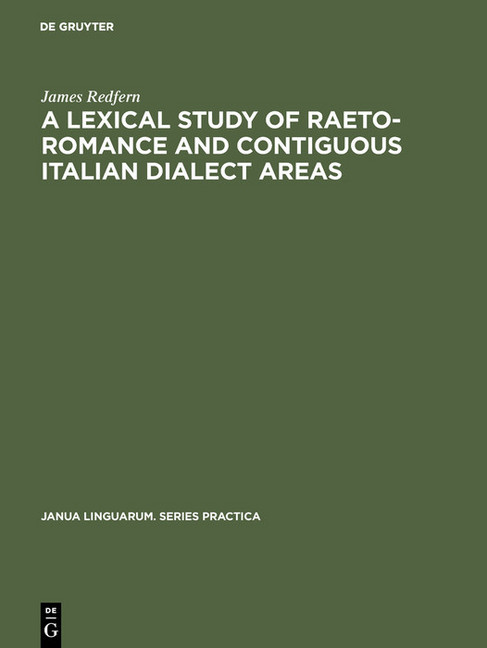 DE GRUYTER

James Redfern

A LEXICAL STUDY OF RAETO-ROMANCE AND CONTIGUOUS ITALIAN DIALECT AREAS

JANUA LINGUARUM. SERIES PRACTICA

DE
G